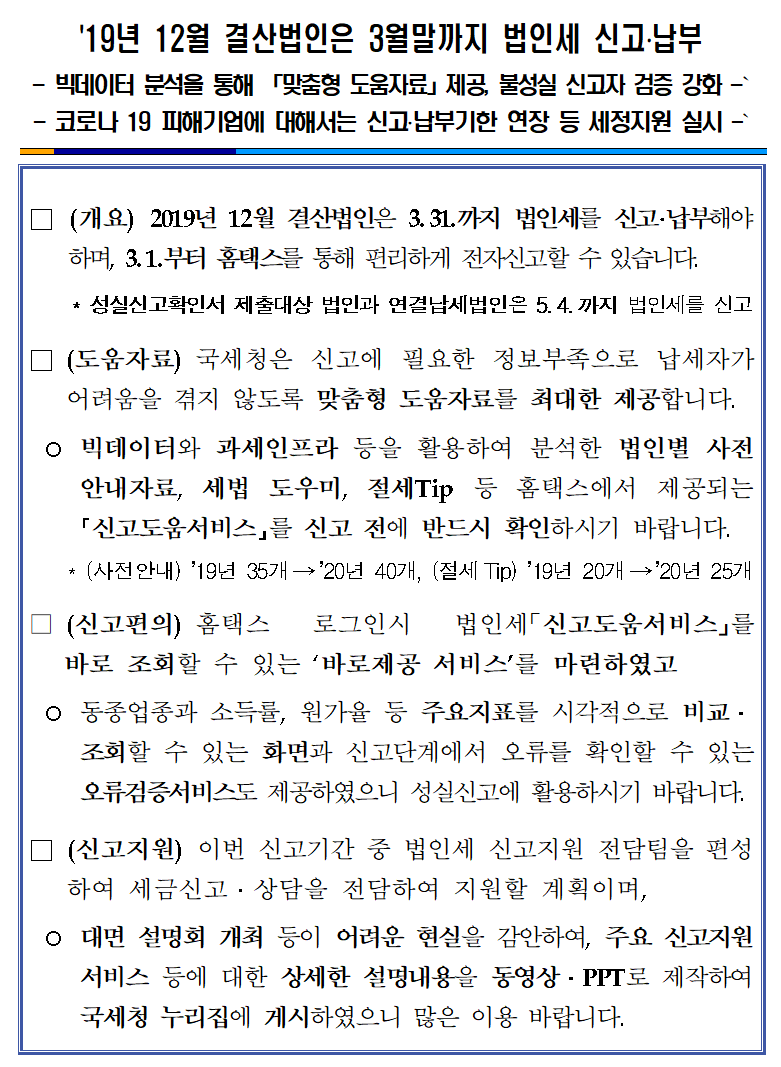 '19년 12월 결산법인은 3월말까지 법인세 신고·납부

- 빅데이터 분석을 통해 「맞춤형 도움자료」 제공, 불성실 신고자 검증 강화 -`

- 코로나 19 피해기업에 대해서는 신고·납부기한 연장 등 세정지원 실시 -`

□ (개요) 2019년 12월 결산법인은 3. 31.까지 법인세를 신고·납부해야 하며, 3. 1.부터 홈택스를 통해 편리하게 전자신고할 수 있습니다.

* 성실신고확인서 제출대상 법인과 연결납세법인은 5. 4. 까지 법인세를 신고

□ (도움자료) 국세청은 신고에 필요한 정보부족으로 납세자가 어려움을 겪지 않도록 맞춤형 도움자료를 최대한 제공합니다.

○ 빅데이터와 과세인프라 등을 활용하여 분석한 법인별 사전 안내자료, 세법 도우미, 절세Tip 등 홈택스에서 제공되는 「신고도움서비스」를 신고 전에 반드시 확인하시기 바랍니다.

* (사전안내) '19년 35개 → '20년 40개, (절세 Tip) '19년 20개 → '20년 25개

□ (신고편의) 홈택스 로그인시 법인세「신고도움서비스」를 바로 조회할 수 있는 '바로제공 서비스'를 마련하였고

○ 동종업종과 소득률, 원가율 등 주요지표를 시각적으로 비교 · 조회할 수 있는 화면과 신고단계에서 오류를 확인할 수 있는 오류검증서비스도 제공하였으니 성실신고에 활용하시기 바랍니다.

□ (신고지원) 이번 신고기간 중 법인세 신고지원 전담팀을 편성하여 세금신고 · 상담을 전담하여 지원할 계획이며,

○ 대면 설명회 개최 등이 어려운 현실을 감안하여, 주요 신고지원 서비스 등에 대한 상세한 설명내용을 동영상 · PPT로 제작하여 국세청 누리집에 게시하였으니 많은 이용 바랍니다.